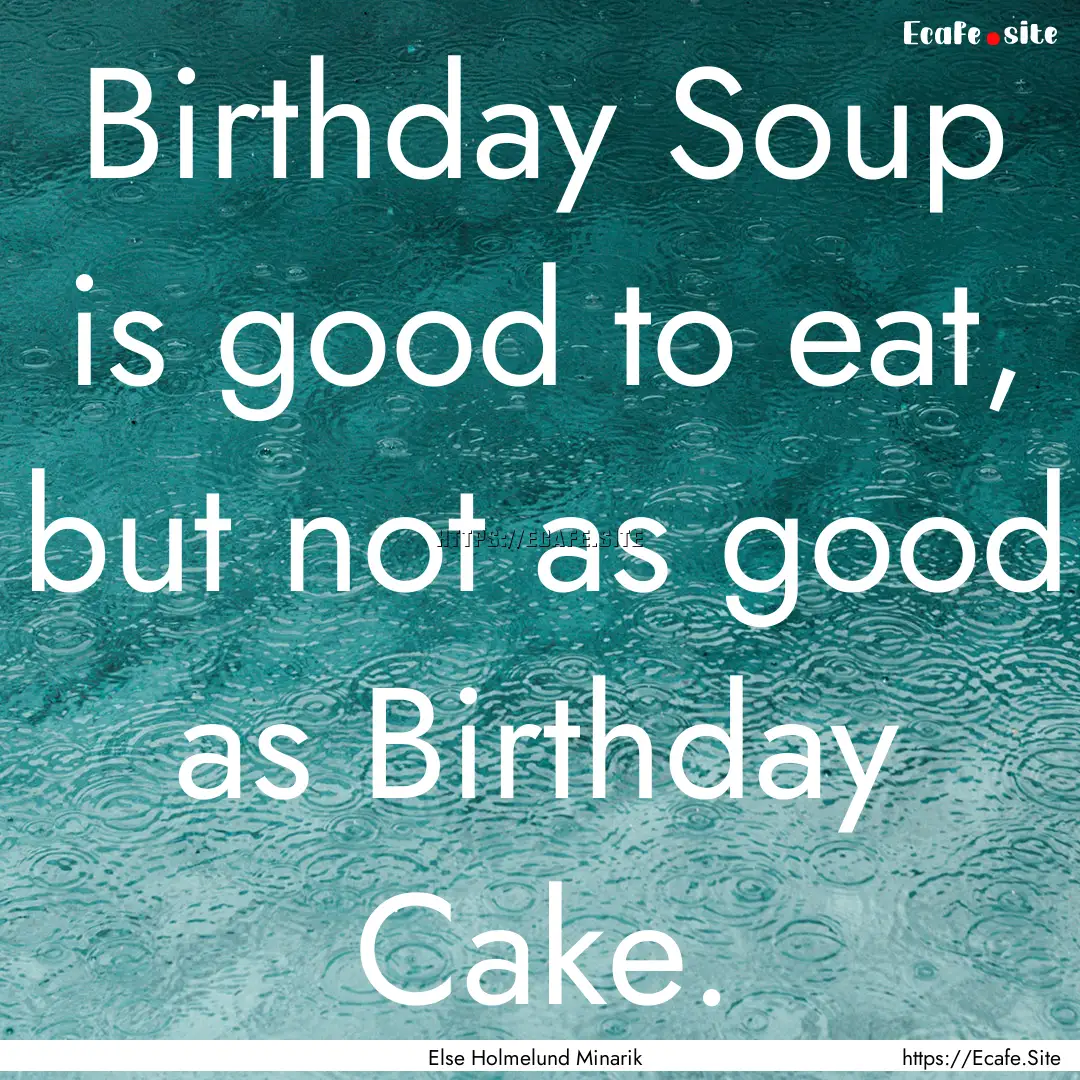 Ecafe.site

Birthday Soup is good to eat, but not as good as Birthday Cake.

HTTPS://ECAFE.SITE

Else Holmelund Minarik

https://Ecafe.Site